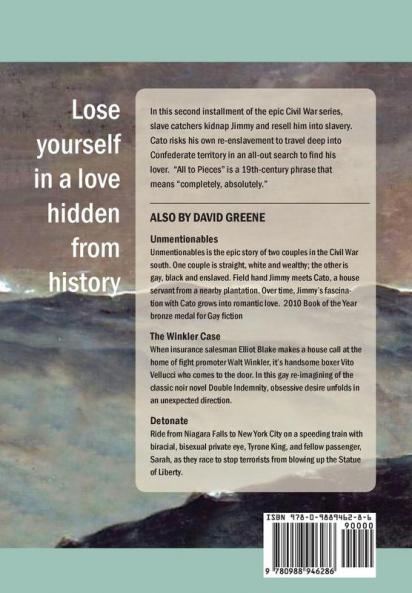 Lose yourself in a love hidden from history

In this second installment of the epic Civil War series, slave catchers kidnap Jimmy and resell him into slavery. Cato risks his own re-enslavement to travel deep into Confederate territory in an all-out search to find his lover. "All to Pieces" is a 19th-century phrase that means "completely, absolutely."

ALSO BY DAVID GREENE

Unmentionables
Unmentionables is the epic story of two couples in the Civil War south. One couple is straight, white and wealthy; the other is gay, black and enslaved. Field hand Jimmy meets Cato, a house servant from a nearby plantation. Over time, Jimmy's fascination with Cato grows into romantic love. 2010 Book of the Year bronze medal for Gay fiction

The Winkler Case
When insurance salesman Elliot Blake makes a house call at the home of fight promoter Walt Winkler, it's handsome boxer Vito Vellucci who comes to the door. In this gay re-imagining of the classic noir novel Double Indemnity, obsessive desire unfolds in an unexpected direction.

Detonate
Ride from Niagara Falls to New York City on a speeding train with biracial, bisexual private eye, Tyrone King, and fellow passenger, Sarah, as they race to stop terrorists from blowing up the Statue of Liberty.

ISBN 978-0-9889462-8-6
90000
9 780988 946286